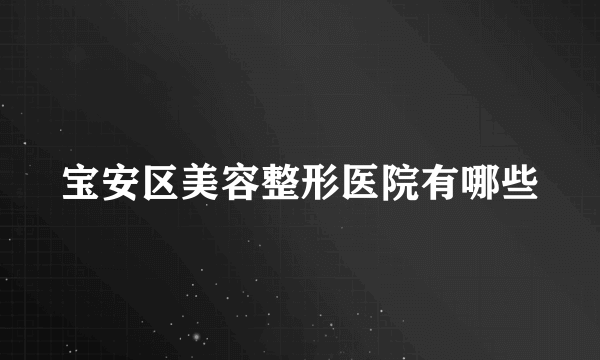 宝安区美容整形医院有哪些